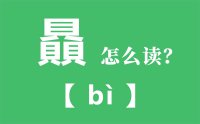 贔 怎么读?

【 bì 】